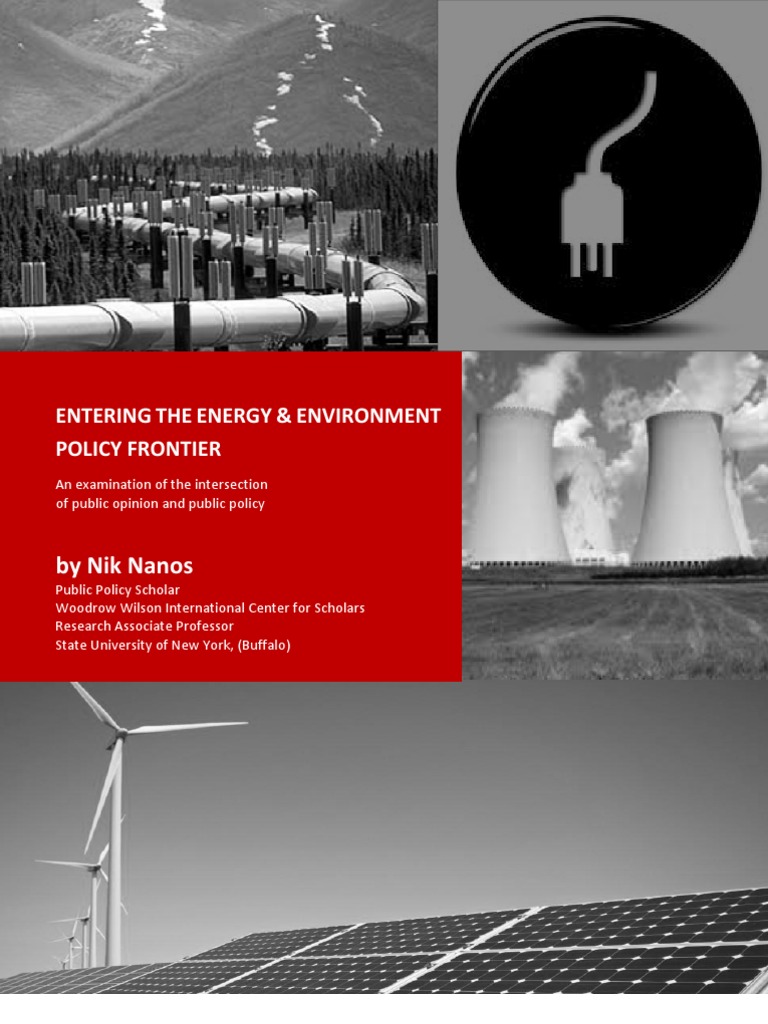 ENTERING THE ENERGY & ENVIRONMENT POLICY FRONTIER

An examination of the intersection of public opinion and public policy

by Nik Nanos

Public Policy Scholar
Woodrow Wilson International Center for Scholars
Research Associate Professor
State University of New York, (Buffalo)